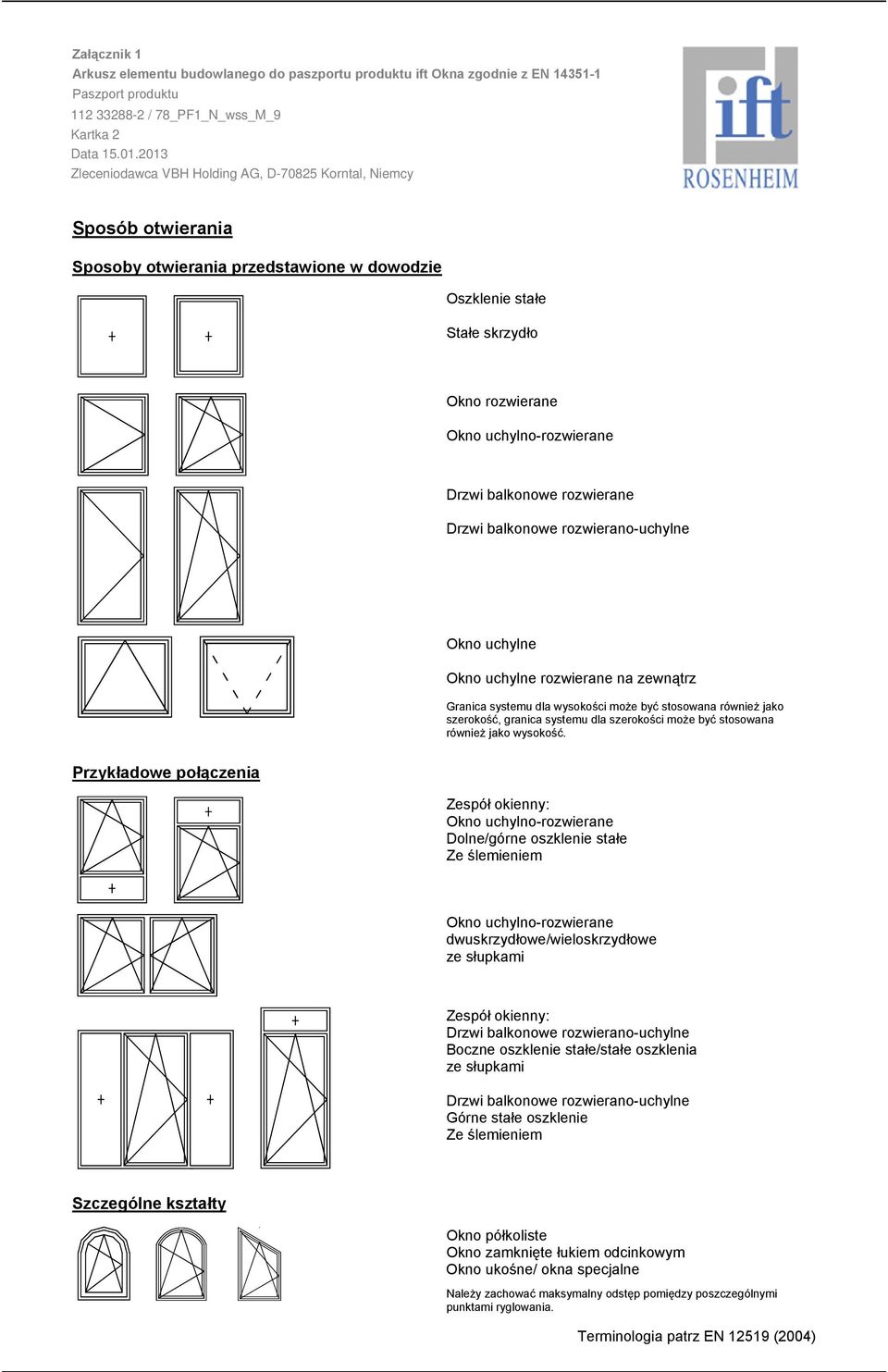 Załącznik 1
Arkusz elementu budowlanego do paszportu produktu ift Okna zgodnie z EN 14351-1
Paszport produktu
112 33288-2 / 78_PF1_N_wss_M_9
Kartka 2
Data 15.01.2013
Zleceniodawca VBH Holding AG, D-70825 Korntal, Niemcy

ift
ROSENHEIM

Sposób otwierania

Sposoby otwierania przedstawione w dowodzie

Oszklenie stałe

Stałe skrzydło

Okno rozwierane

Okno uchylno-rozwierane

Drzwi balkonowe rozwierane

Drzwi balkonowe rozwierano-uchylne

Okno uchylne

Okno uchylne rozwierane na zewnątrz

Granica systemu dla wysokości może być stosowana również jako szerokość, granica systemu dla szerokości może być stosowana również jako wysokość.

Przykładowe połączenia

Zespół okienny:
Okno uchylno-rozwierane
Dolne/górne oszklenie stałe
Ze ślemieniem

Okno uchylno-rozwierane
dwuskrzydłowe/wieloskrzydłowe
ze słupkami

Zespół okienny:
Drzwi balkonowe rozwierano-uchylne
Boczne oszklenie stałe/stałe oszklenia
ze słupkami

Drzwi balkonowe rozwierano-uchylne
Górne stałe oszklenie
Ze ślemieniem

Szczególne kształty

Okno półkoliste
Okno zamknięte łukiem odcinkowym
Okno ukośne/ okna specjalne

Należy zachować maksymalny odstęp pomiędzy poszczególnymi punktami ryglowania.

Terminologia patrz EN 12519 (2004)